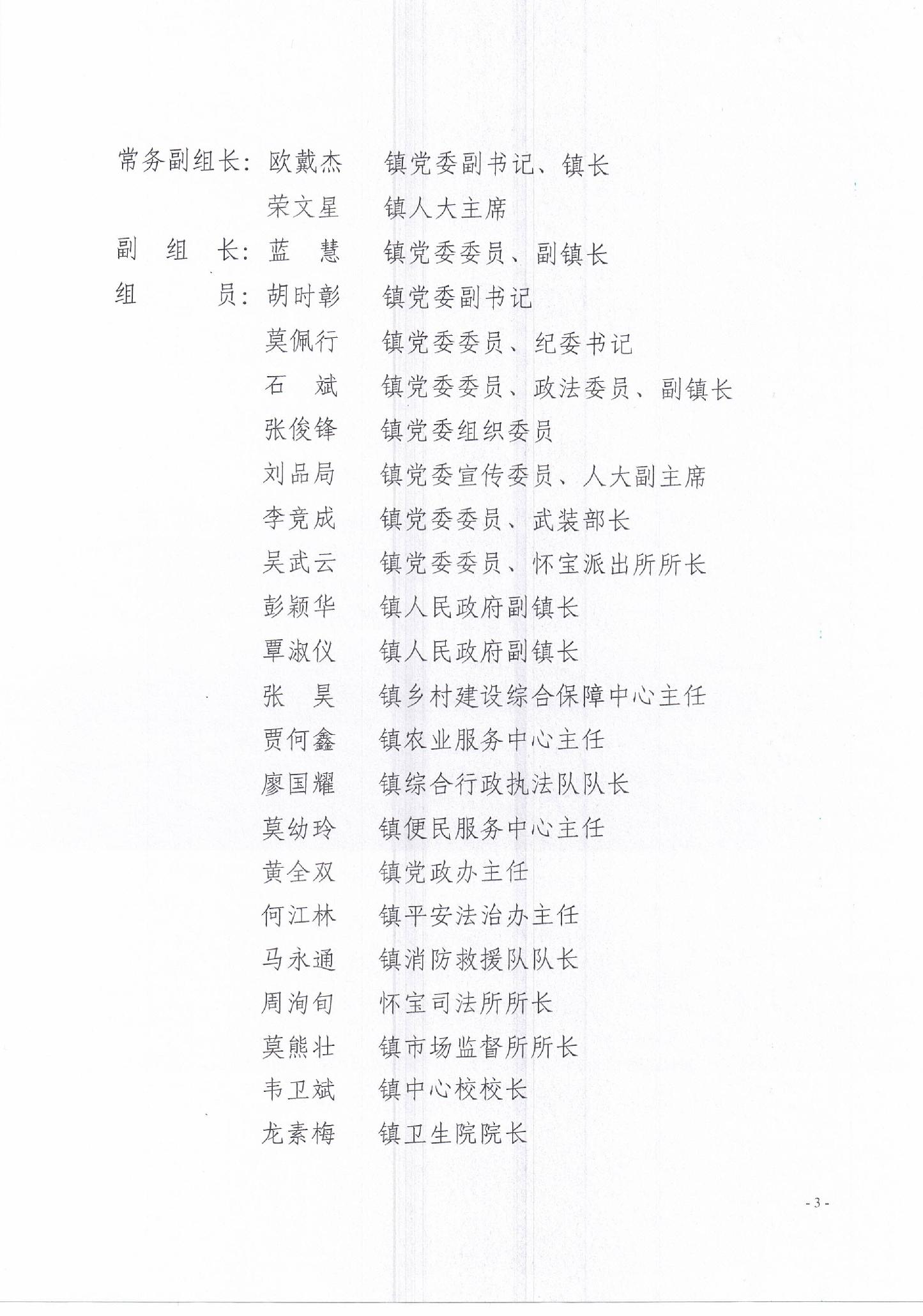 常务副组长：欧戴杰　　镇党委副书记、镇长

荣文星　　镇人大主席

副　组　长：蓝　慧　　镇党委委员、副镇长

组　　　员：胡时彰　　镇党委副书记

莫佩行　　镇党委委员、纪委书记

石　斌　　镇党委委员、政法委员、副镇长

张俊锋　　镇党委组织委员

刘品局　　镇党委宣传委员、人大副主席

李竞成　　镇党委委员、武装部长

吴武云　　镇党委委员、怀宝派出所所长

彭颖华　　镇人民政府副镇长

覃淑仪　　镇人民政府副镇长

张　昊　　镇乡村建设综合保障中心主任

贾何鑫　　镇农业服务中心主任

廖国耀　　镇综合行政执法队队长

莫幼玲　　镇便民服务中心主任

黄全双　　镇党政办主任

何江林　　镇平安法治办主任

马永通　　镇消防救援队队长

周洵旬　　怀宝司法所所长

莫熊壮　　镇市场监督所所长

韦卫斌　　镇中心校校长

龙素梅　　镇卫生院院长

- 3 -